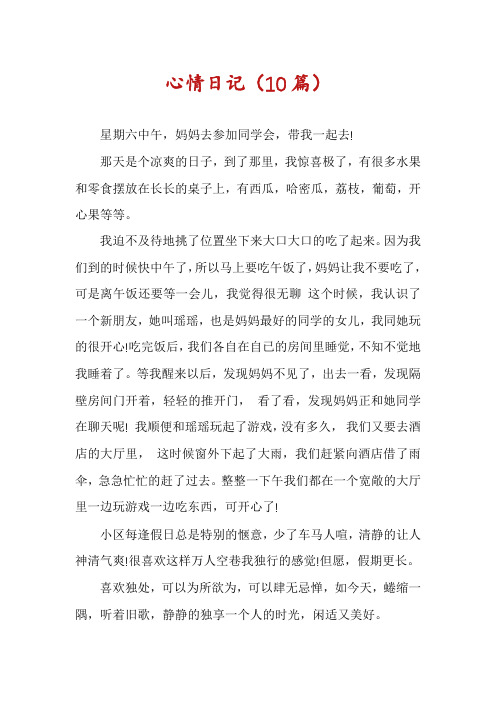 心情日记（10篇）

星期六中午，妈妈去参加同学会，带我一起去!

那天是个凉爽的日子，到了那里，我惊喜极了，有很多水果和零食摆放在长长的桌子上，有西瓜，哈密瓜，荔枝，葡萄，开心果等等。

我迫不及待地挑了位置坐下来大口大口的吃了起来。因为我们到的时候快中午了，所以马上要吃午饭了，妈妈让我不要吃了，可是离午饭还要等一会儿，我觉得很无聊 这个时候，我认识了一个新朋友，她叫瑶瑶，也是妈妈最好的同学的女儿，我同她玩的很开心!吃完饭后，我们各自在自己的房间里睡觉，不知不觉地我睡着了。等我醒来以后，发现妈妈不见了，出去一看，发现隔壁房间门开着，轻轻的推开门， 看了看，发现妈妈正和她同学在聊天呢! 我顺便和瑶瑶玩起了游戏，没有多久， 我们又要去酒店的大厅里， 这时候窗外下起了大雨，我们赶紧向酒店借了雨伞，急急忙忙的赶了过去。整整一下午我们都在一个宽敞的大厅里一边玩游戏一边吃东西，可开心了!

小区每逢假日总是特别的惬意，少了车马人喧，清静的让人神清气爽!很喜欢这样万人空巷我独行的感觉!但愿，假期更长。

喜欢独处，可以为所欲为，可以肆无忌惮，如今天，蜷缩一隅，听着旧歌，静静的独享一个人的时光，闲适又美好。